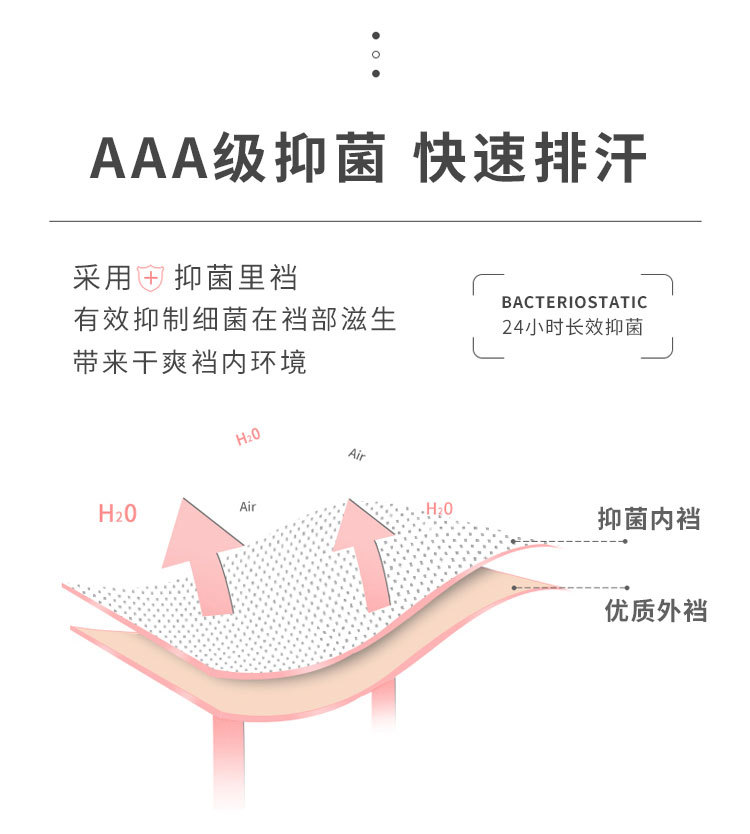 AAA级抑菌 快速排汗

采用 抑菌里裆
有效抑制细菌在裆部滋生
带来干爽裆内环境

BACTERIOSTATIC
24小时长效抑菌

$H_2O$

Air

$H_2O$

Air

$H_2O$

抑菌内裆

优质外裆